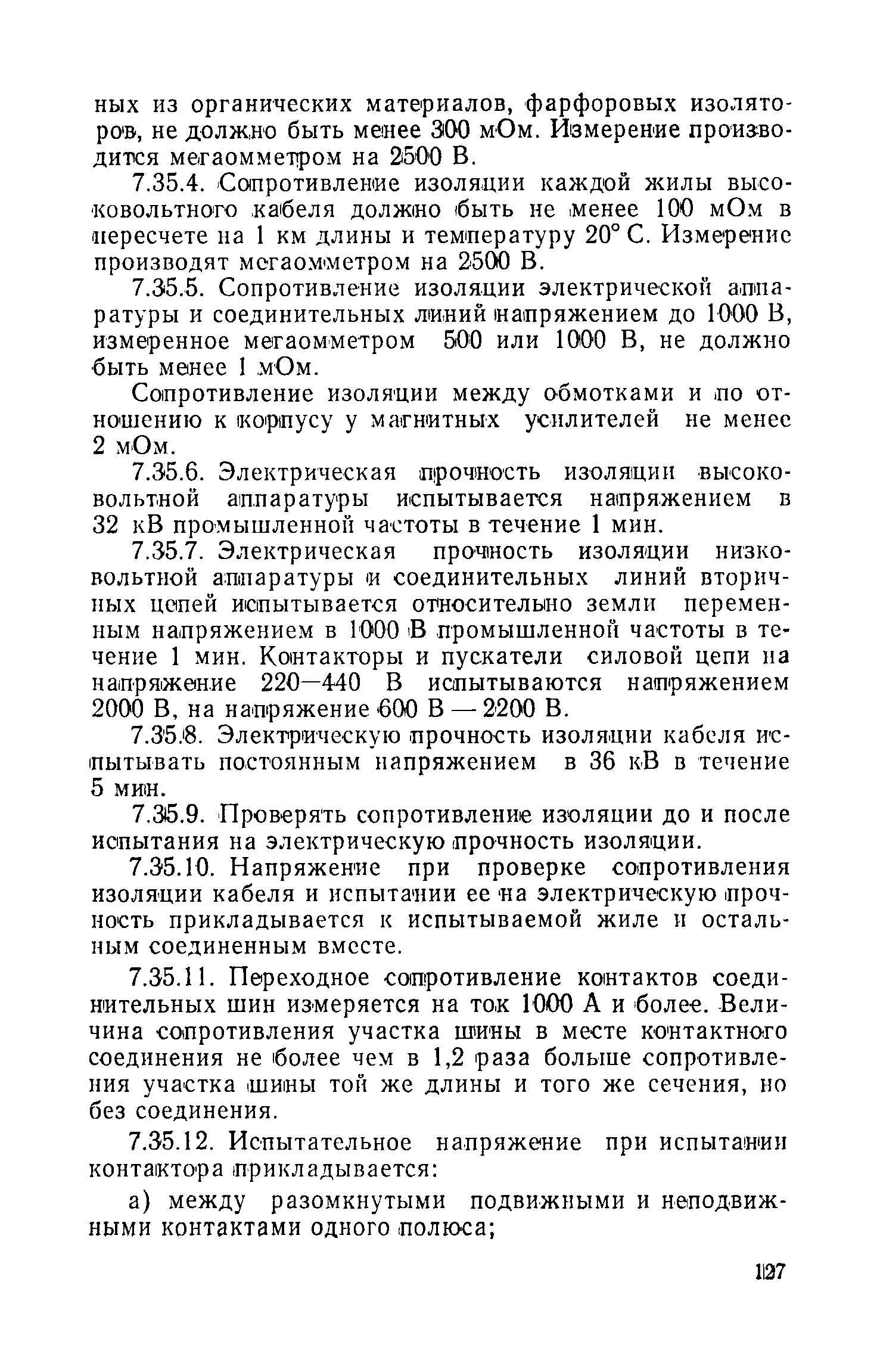 ных из органических материалов, фарфоровых изоляторов, не должно быть менее 300 мОм. Измерение производится мегаомметром на 2500 В.

7.35.4. Сопротивление изоляции каждой жилы высоковольтного кабеля должно быть не менее 100 мОм в пересчете на 1 км длины и температуру 20° С. Измерение производят мегаомметром на 2500 В.

7.35.5. Сопротивление изоляции электрической аппаратуры и соединительных линий напряжением до 1000 В, измеренное мегаомметром 500 или 1000 В, не должно быть менее 1 мОм.

Сопротивление изоляции между обмотками и по отношению к корпусу у магнитных усилителей не менее 2 мОм.

7.35.6. Электрическая прочность изоляции высоковольтной аппаратуры испытывается напряжением в 32 кВ промышленной частоты в течение 1 мин.

7.35.7. Электрическая прочность изоляции низковольтной аппаратуры и соединительных линий вторичных цепей испытывается относительно земли переменным напряжением в 1000 В промышленной частоты в течение 1 мин. Контакторы и пускатели силовой цепи на напряжение 220—440 В испытываются напряжением 2000 В, на напряжение 600 В — 2200 В.

7.35.8. Электрическую прочность изоляции кабеля испытывать постоянным напряжением в 36 кВ в течение 5 мин.

7.35.9. Проверять сопротивление изоляции до и после испытания на электрическую прочность изоляции.

7.35.10. Напряжение при проверке сопротивления изоляции кабеля и испытании ее на электрическую прочность прикладывается к испытываемой жиле и остальным соединенным вместе.

7.35.11. Переходное сопротивление контактов соединительных шин измеряется на ток 1000 А и более. Величина сопротивления участка шины в месте контактного соединения не более чем в 1,2 раза больше сопротивления участка шины той же длины и того же сечения, но без соединения.

7.35.12. Испытательное напряжение при испытании контактора прикладывается:

а) между разомкнутыми подвижными и неподвижными контактами одного полюса;

127